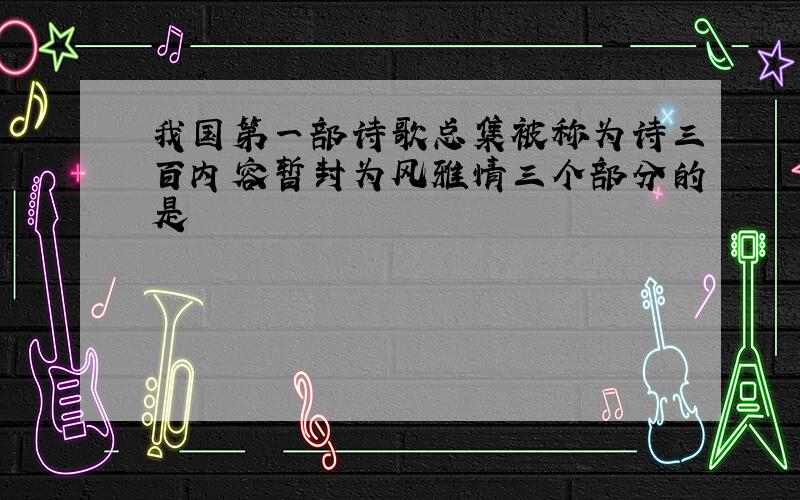 我国第一部诗歌总集被称为诗三百内容暂封为风雅情三个部分的是